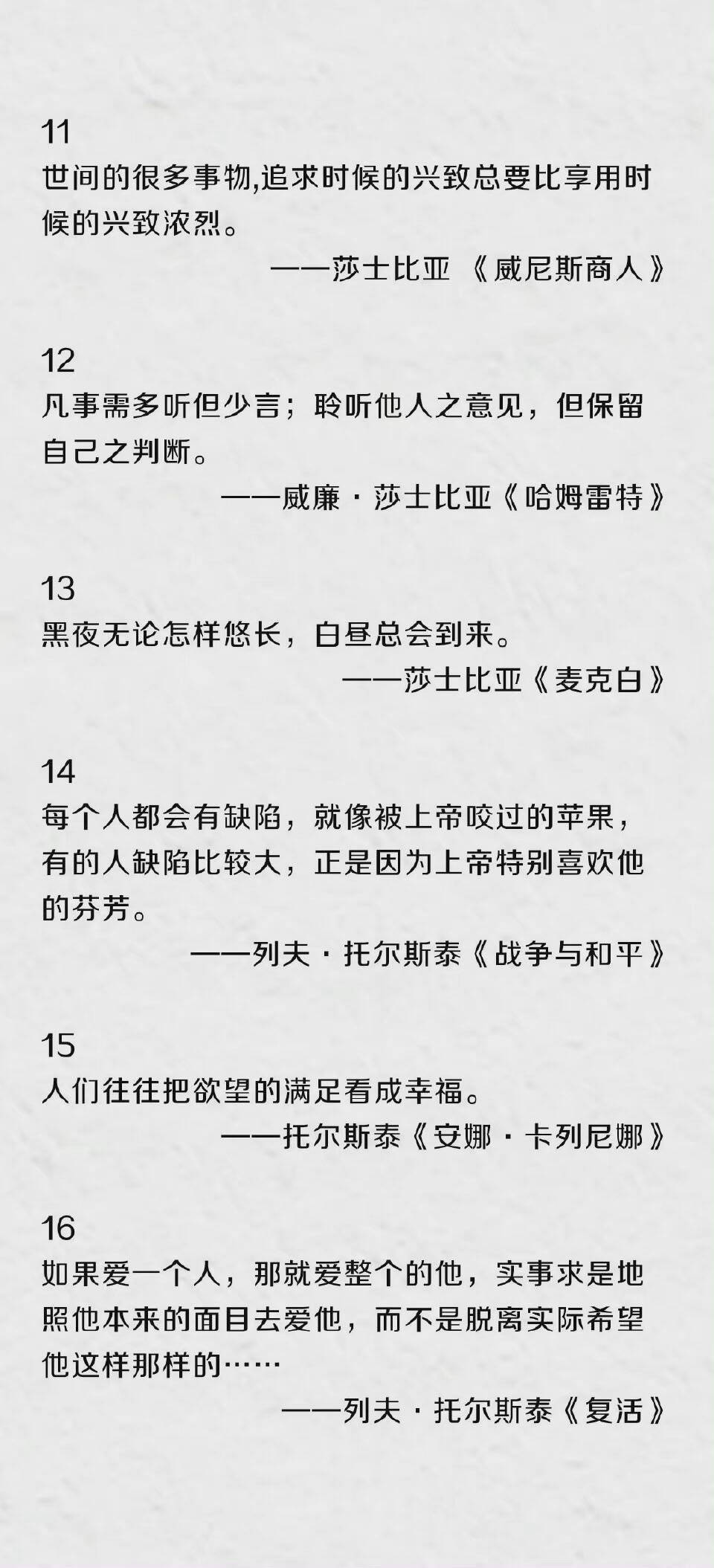 11
世间的很多事物,追求时候的兴致总要比享用时候的兴致浓烈。
——莎士比亚 《威尼斯商人》

12
凡事需多听但少言；聆听他人之意见，但保留自己之判断。
——威廉·莎士比亚《哈姆雷特》

13
黑夜无论怎样悠长，白昼总会到来。
——莎士比亚《麦克白》

14
每个人都会有缺陷，就像被上帝咬过的苹果，有的人缺陷比较大，正是因为上帝特别喜欢他的芬芳。
——列夫·托尔斯泰《战争与和平》

15
人们往往把欲望的满足看成幸福。
——托尔斯泰《安娜·卡列尼娜》

16
如果爱一个人，那就爱整个的他，实事求是地照他本来的面目去爱他，而不是脱离实际希望他这样那样的……
——列夫·托尔斯泰《复活》